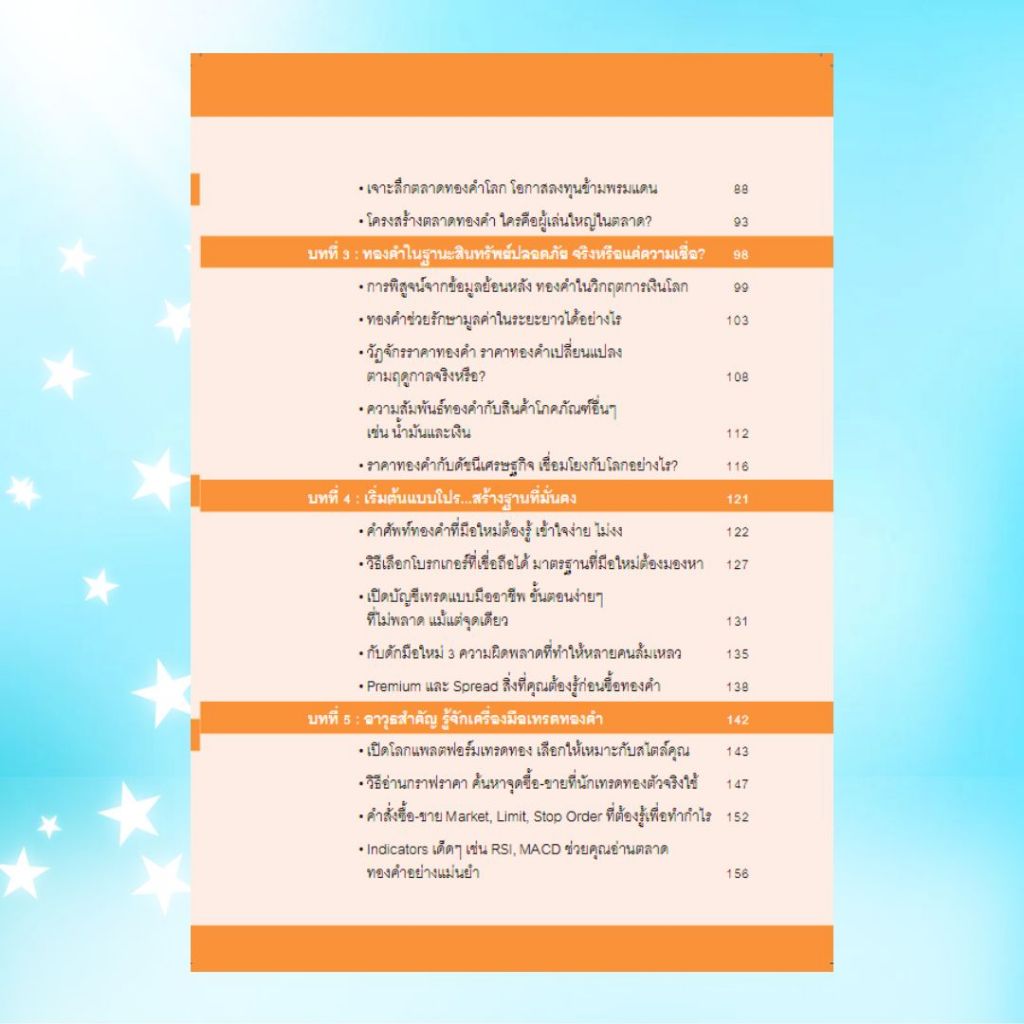 • เจาะลึกตลาดทองคำโลก โอกาสลงทุนข้ามพรมแดน 88

• โครงสร้างตลาดทองคำ ใครคือผู้เล่นใหญ่ในตลาด? 93

บทที่ 3 : ทองคำในฐานะสินทรัพย์ปลอดภัย จริงหรือแค่ความเชื่อ? 98

• การพิสูจน์จากข้อมูลย้อนหลัง ทองคำในวิกฤตการเงินโลก 99

• ทองคำช่วยรักษามูลค่าในระยะยาวได้อย่างไร 103

• วัฏจักรราคาทองคำ ราคาทองคำเปลี่ยนแปลงตามฤดูกาลจริงหรือ? 108

• ความสัมพันธ์ทองคำกับสินค้าโภคภัณฑ์อื่นๆ เช่น น้ำมันและเงิน 112

• ราคาทองคำกับดัชนีเศรษฐกิจ เชื่อมโยงกับโลกอย่างไร? 116

บทที่ 4 : เริ่มต้นแบบโปร...สร้างฐานที่มั่นคง 121

• คำศัพท์ทองคำที่มือใหม่ต้องรู้ เข้าใจง่าย ไม่งง 122

• วิธีเลือกโบรกเกอร์ที่เชื่อถือได้ มาตรฐานที่มือใหม่ต้องมองหา 127

• เปิดบัญชีเทรดแบบมืออาชีพ ขั้นตอนง่ายๆ ที่ไม่พลาด แม้แต่จุดเดียว 131

• กับดักมือใหม่ 3 ความผิดพลาดที่ทำให้หลายคนล้มเหลว 135

• Premium และ Spread สิ่งที่คุณต้องรู้ก่อนซื้อทองคำ 138

บทที่ 5 : อาวุธสำคัญ รู้จักเครื่องมือเทรดทองคำ 142

• เปิดโลกแพลตฟอร์มเทรดทอง เลือกให้เหมาะกับสไตล์คุณ 143

• วิธีอ่านกราฟราคา ค้นหาจุดซื้อ-ขายที่นักเทรดทองตัวจริงใช้ 147

• คำสั่งซื้อ-ขาย Market, Limit, Stop Order ที่ต้องรู้เพื่อทำกำไร 152

• Indicators เด็ดๆ เช่น RSI, MACD ช่วยคุณอ่านตลาดทองคำอย่างแม่นยำ 156